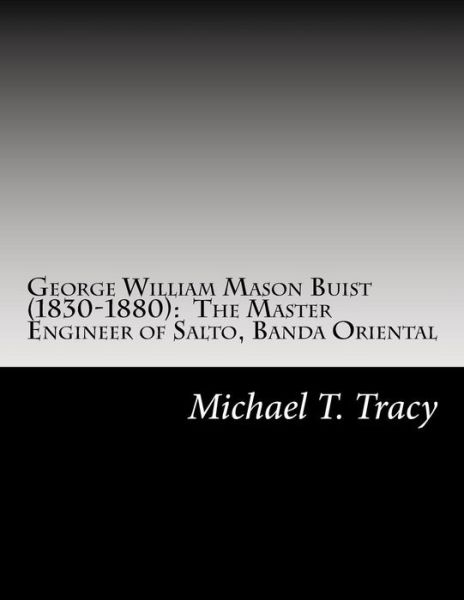 George William Mason Buist (1830-1880): The Master Engineer of Salto, Banda Oriental

Michael T. Tracy